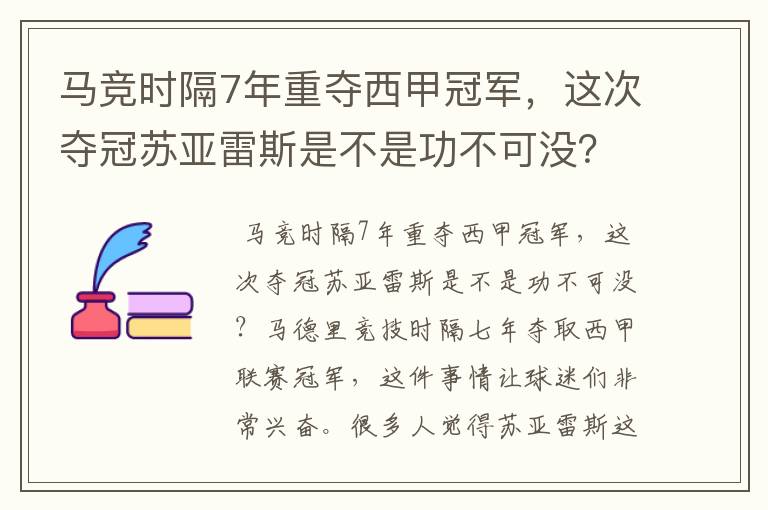 马竞时隔7年重夺西甲冠军，这次夺冠苏亚雷斯是不是功不可没？

马竞时隔7年重夺西甲冠军，这次夺冠苏亚雷斯是不是功不可没？马德里竞技时隔七年夺取西甲联赛冠军，这件事情让球迷们非常兴奋。很多人觉得苏亚雷斯这